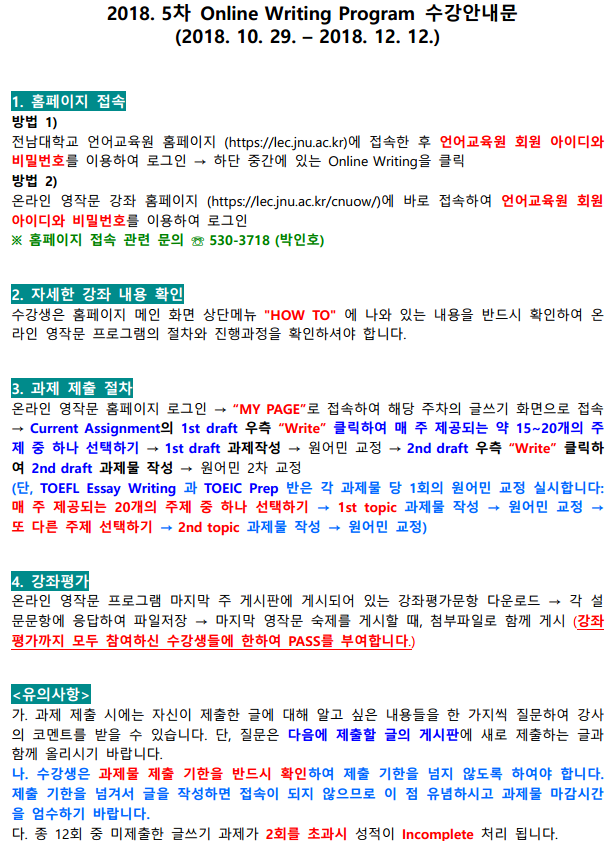 2018. 5차 Online Writing Program 수강안내문
(2018. 10. 29. – 2018. 12. 12.)

1. 홈페이지 접속
방법 1)
전남대학교 언어교육원 홈페이지 (https://lec.jnu.ac.kr)에 접속한 후 언어교육원 회원 아이디와 비밀번호를 이용하여 로그인 → 하단 중간에 있는 Online Writing을 클릭
방법 2)
온라인 영작문 강좌 홈페이지 (https://lec.jnu.ac.kr/cnuow/)에 바로 접속하여 언어교육원 회원 아이디와 비밀번호를 이용하여 로그인
※ 홈페이지 접속 관련 문의 ☏ 530-3718 (박인호)

2. 자세한 강좌 내용 확인
수강생은 홈페이지 메인 화면 상단메뉴 "HOW TO" 에 나와 있는 내용을 반드시 확인하여 온라인 영작문 프로그램의 절차와 진행과정을 확인하셔야 합니다.

3. 과제 제출 절차
온라인 영작문 홈페이지 로그인 → "MY PAGE"로 접속하여 해당 주차의 글쓰기 화면으로 접속 → Current Assignment의 1st draft 우측 "Write" 클릭하여 매 주 제공되는 약 15~20개의 주제 중 하나 선택하기 → 1st draft 과제작성 → 원어민 교정 → 2nd draft 우측 "Write" 클릭하여 2nd draft 과제물 작성 → 원어민 2차 교정
(단, TOEFL Essay Writing 과 TOEIC Prep 반은 각 과제물 당 1회의 원어민 교정 실시합니다: 매 주 제공되는 20개의 주제 중 하나 선택하기 → 1st topic 과제물 작성 → 원어민 교정 → 또 다른 주제 선택하기 → 2nd topic 과제물 작성 → 원어민 교정)

4. 강좌평가
온라인 영작문 프로그램 마지막 주 게시판에 게시되어 있는 강좌평가문항 다운로드 → 각 설문문항에 응답하여 파일저장 → 마지막 영작문 숙제를 게시할 때, 첨부파일로 함께 게시 (강좌평가까지 모두 참여하신 수강생들에 한하여 PASS를 부여합니다.)

<유의사항>
가. 과제 제출 시에는 자신이 제출한 글에 대해 알고 싶은 내용들을 한 가지씩 질문하여 강사의 코멘트를 받을 수 있습니다. 단, 질문은 다음에 제출할 글의 게시판에 새로 제출하는 글과 함께 올리시기 바랍니다.
나. 수강생은 과제물 제출 기한을 반드시 확인하여 제출 기한을 넘지 않도록 하여야 합니다. 제출 기한을 넘겨서 글을 작성하면 접속이 되지 않으므로 이 점 유념하시고 과제물 마감시간을 엄수하기 바랍니다.
다. 총 12회 중 미제출한 글쓰기 과제가 2회를 초과시 성적이 Incomplete 처리 됩니다.